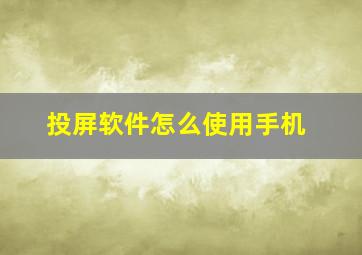 投屏软件怎么使用手机